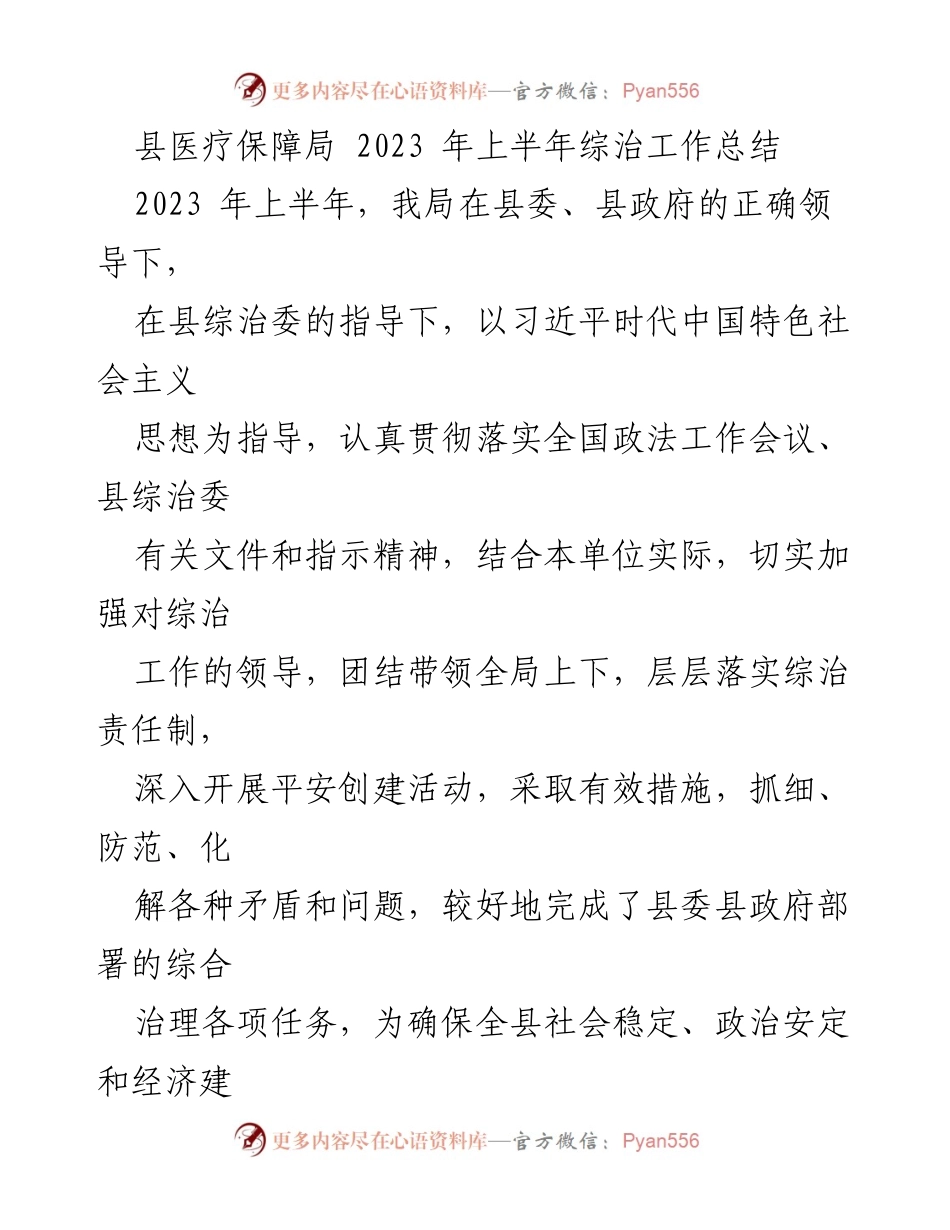 更多内容尽在心语资料库—官方微信：Pyan556

县医疗保障局 2023 年上半年综治工作总结

2023 年上半年，我局在县委、县政府的正确领导下，

在县综治委的指导下，以习近平时代中国特色社会主义

思想为指导，认真贯彻落实全国政法工作会议、县综治委

有关文件和指示精神，结合本单位实际，切实加强对综治

工作的领导，团结带领全局上下，层层落实综治责任制，

深入开展平安创建活动，采取有效措施，抓细、防范、化

解各种矛盾和问题，较好地完成了县委县政府部署的综合

治理各项任务，为确保全县社会稳定、政治安定和经济建

更多内容尽在心语资料库—官方微信：Pyan556